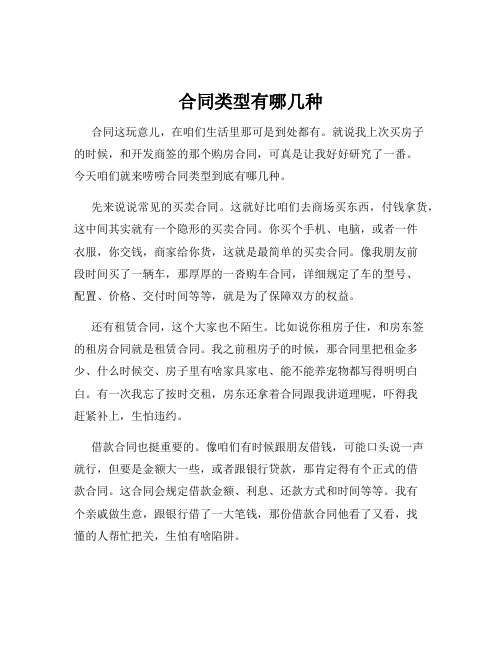 合同类型有哪几种

合同这玩意儿，在咱们生活里那可是到处都有。就说我上次买房子的时候，和开发商签的那个购房合同，可真是让我好好研究了一番。今天咱们就来唠唠合同类型到底有哪几种。

先来说说常见的买卖合同。这就好比咱们去商场买东西，付钱拿货，这中间其实就有一个隐形的买卖合同。你买个手机、电脑，或者一件衣服，你交钱，商家给你货，这就是最简单的买卖合同。像我朋友前段时间买了一辆车，那厚厚的一沓购车合同，详细规定了车的型号、配置、价格、交付时间等等，就是为了保障双方的权益。

还有租赁合同，这个大家也不陌生。比如说你租房子住，和房东签的租房合同就是租赁合同。我之前租房子的时候，那合同里把租金多少、什么时候交、房子里有啥家具家电、能不能养宠物都写得明明白白。有一次我忘了按时交租，房东还拿着合同跟我讲道理呢，吓得我赶紧补上，生怕违约。

借款合同也挺重要的。像咱们有时候跟朋友借钱，可能口头说一声就行，但要是金额大一些，或者跟银行贷款，那肯定得有个正式的借款合同。这合同会规定借款金额、利息、还款方式和时间等等。我有个亲戚做生意，跟银行借了一大笔钱，那份借款合同他看了又看，找懂的人帮忙把关，生怕有啥陷阱。